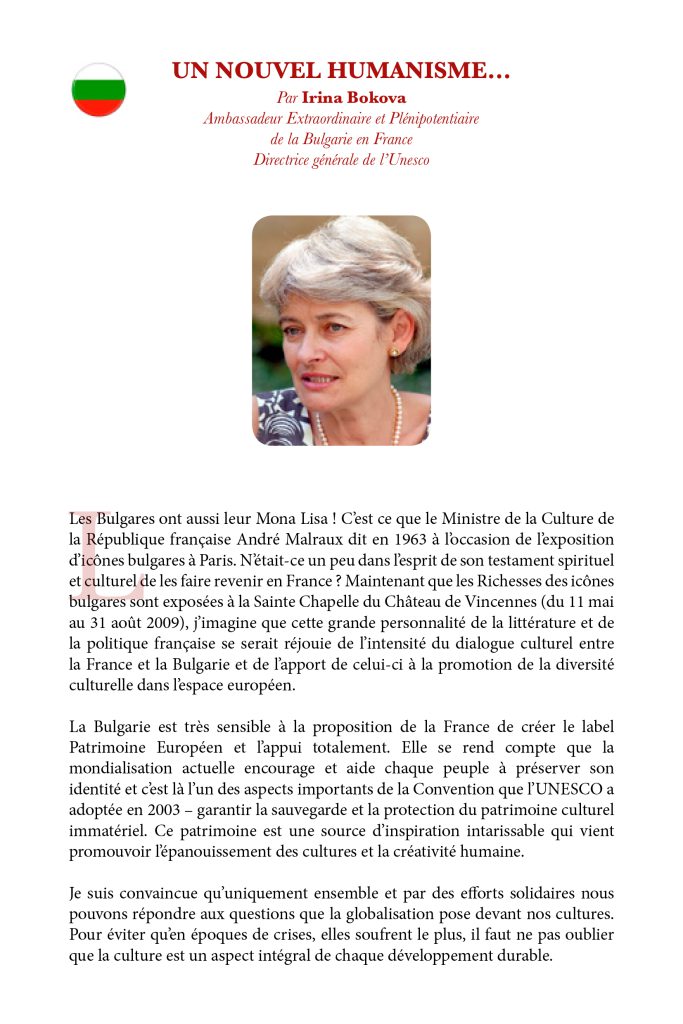 UN NOUVEL HUMANISME…
Par Irina Bokova
Ambassadeur Extraordinaire et Plénipotentiaire
de la Bulgarie en France
Directrice générale de l'Unesco

Les Bulgares ont aussi leur Mona Lisa ! C'est ce que le Ministre de la Culture de la République française André Malraux dit en 1963 à l'occasion de l'exposition d'icônes bulgares à Paris. N'était-ce un peu dans l'esprit de son testament spirituel et culturel de les faire revenir en France ? Maintenant que les Richesses des icônes bulgares sont exposées à la Sainte Chapelle du Château de Vincennes (du 11 mai au 31 août 2009), j'imagine que cette grande personnalité de la littérature et de la politique française se serait réjouie de l'intensité du dialogue culturel entre la France et la Bulgarie et de l'apport de celui-ci à la promotion de la diversité culturelle dans l'espace européen.

La Bulgarie est très sensible à la proposition de la France de créer le label Patrimoine Européen et l'appui totalement. Elle se rend compte que la mondialisation actuelle encourage et aide chaque peuple à préserver son identité et c'est là l'un des aspects importants de la Convention que l'UNESCO a adoptée en 2003 – garantir la sauvegarde et la protection du patrimoine culturel immatériel. Ce patrimoine est une source d'inspiration intarissable qui vient promouvoir l'épanouissement des cultures et la créativité humaine.

Je suis convaincue qu'uniquement ensemble et par des efforts solidaires nous pouvons répondre aux questions que la globalisation pose devant nos cultures. Pour éviter qu'en époques de crises, elles soufrent le plus, il faut ne pas oublier que la culture est un aspect intégral de chaque développement durable.